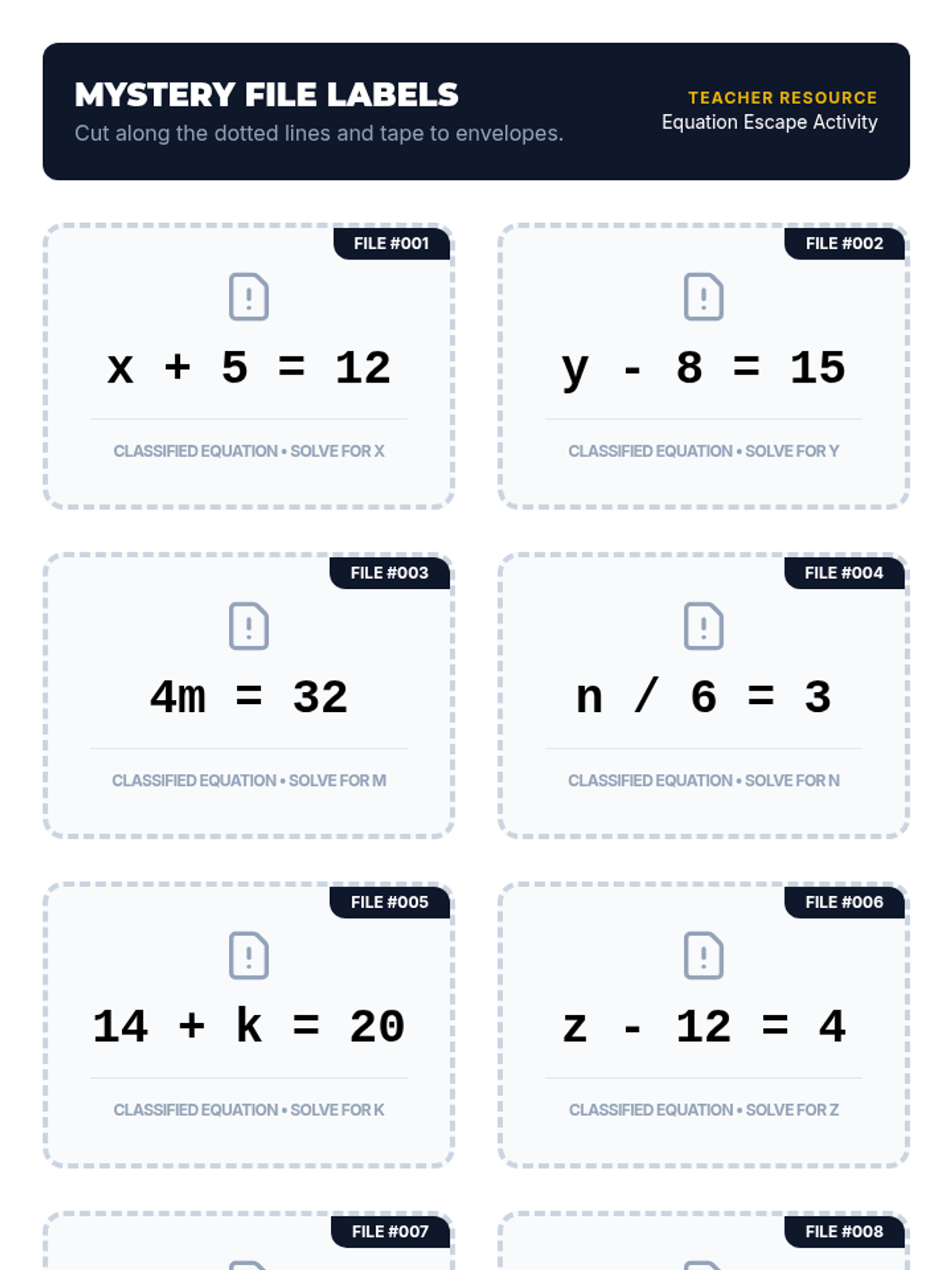 MYSTERY FILE LABELS
Cut along the dotted lines and tape to envelopes.

TEACHER RESOURCE
Equation Escape Activity

FILE #001
$x + 5 = 12$
CLASSIFIED EQUATION • SOLVE FOR X

FILE #002
$y - 8 = 15$
CLASSIFIED EQUATION • SOLVE FOR Y

FILE #003
$4m = 32$
CLASSIFIED EQUATION • SOLVE FOR M

FILE #004
$n / 6 = 3$
CLASSIFIED EQUATION • SOLVE FOR N

FILE #005
$14 + k = 20$
CLASSIFIED EQUATION • SOLVE FOR K

FILE #006
$z - 12 = 4$
CLASSIFIED EQUATION • SOLVE FOR Z

FILE #007

FILE #008